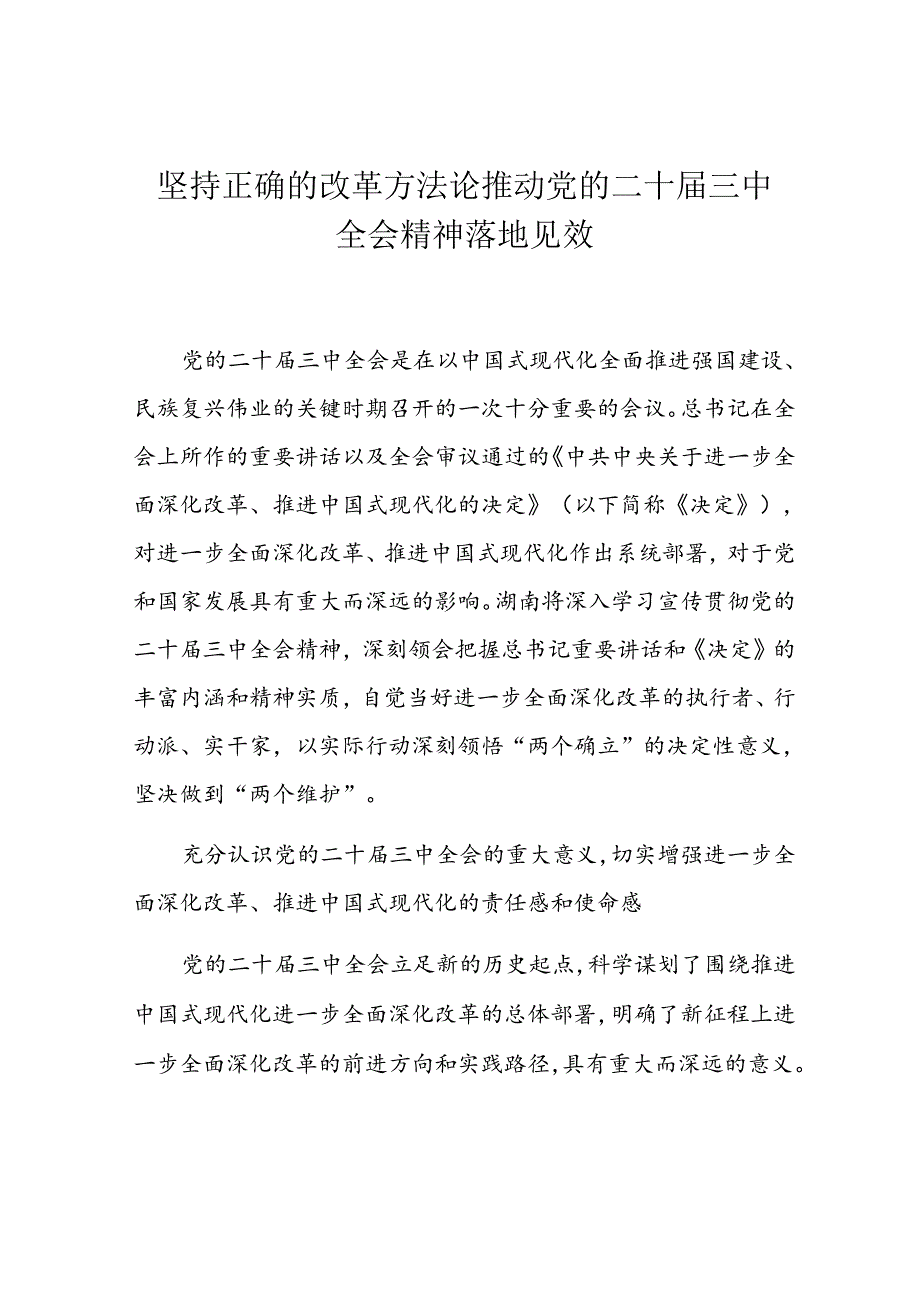 坚持正确的改革方法论推动党的二十届三中全会精神落地见效

党的二十届三中全会是在以中国式现代化全面推进强国建设、民族复兴伟业的关键时期召开的一次十分重要的会议。总书记在全会上所作的重要讲话以及全会审议通过的《中共中央关于进一步全面深化改革、推进中国式现代化的决定》（以下简称《决定》），对进一步全面深化改革、推进中国式现代化作出系统部署，对于党和国家发展具有重大而深远的影响。湖南将深入学习宣传贯彻党的二十届三中全会精神，深刻领会把握总书记重要讲话和《决定》的丰富内涵和精神实质，自觉当好进一步全面深化改革的执行者、行动派、实干家，以实际行动深刻领悟“两个确立”的决定性意义，坚决做到“两个维护”。

充分认识党的二十届三中全会的重大意义，切实增强进一步全面深化改革、推进中国式现代化的责任感和使命感

党的二十届三中全会立足新的历史起点，科学谋划了围绕推进中国式现代化进一步全面深化改革的总体部署，明确了新征程上进一步全面深化改革的前进方向和实践路径，具有重大而深远的意义。